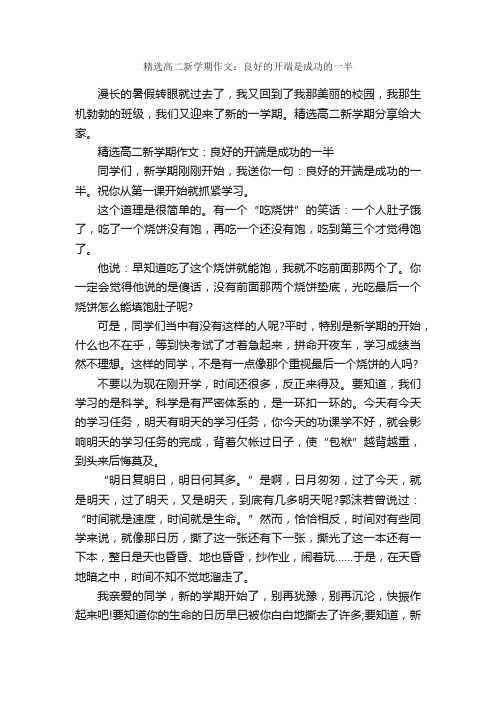 精选高二新学期作文：良好的开端是成功的一半

漫长的暑假转眼就过去了，我又回到了我那美丽的校园，我那生机勃勃的班级，我们又迎来了新的一学期。精选高二新学期分享给大家。

精选高二新学期作文：良好的开端是成功的一半

同学们，新学期刚刚开始，我送你一句：良好的开端是成功的一半。祝你从第一课开始就抓紧学习。

这个道理是很简单的。有一个“吃烧饼”的笑话：一个人肚子饿了，吃了一个烧饼没有饱，再吃一个还没有饱，吃到第三个才觉得饱了。

他说：早知道吃了这个烧饼就能饱，我就不吃前面那两个了。你一定会觉得他说的是傻话，没有前面那两个烧饼垫底，光吃最后一个烧饼怎么能填饱肚子呢?

可是，同学们当中有没有这样的人呢?平时，特别是新学期的开始，什么也不在乎，等到快考试了才着急起来，拼命开夜车，学习成绩当然不理想。这样的同学，不是有一点像那个重视最后一个烧饼的人吗?

不要以为现在刚开学，时间还很多，反正来得及。要知道，我们学习的是科学。科学是有严密体系的，是一环扣一环的。今天有今天的学习任务，明天有明天的学习任务，你今天的功课学不好，就会影响明天的学习任务的完成，背着欠帐过日子，使“包袱”越背越重，到头来后悔莫及。

“明日复明日，明日何其多。”是啊，日月匆匆，过了今天，就是明天，过了明天，又是明天，到底有几多明天呢?郭沫若曾说过：“时间就是速度，时间就是生命。”然而，恰恰相反，时间对有些同学来说，就像那日历，撕了这一张还有下一张，撕光了这一本还有一下本，整日是天也昏昏、地也昏昏，抄作业，闹着玩……于是，在天昏地暗之中，时间不知不觉地溜走了。

我亲爱的同学，新的学期开始了，别再犹豫，别再沉沦，快振作起来吧!要知道你的生命的日历早已被你白白地撕去了许多;要知道，新